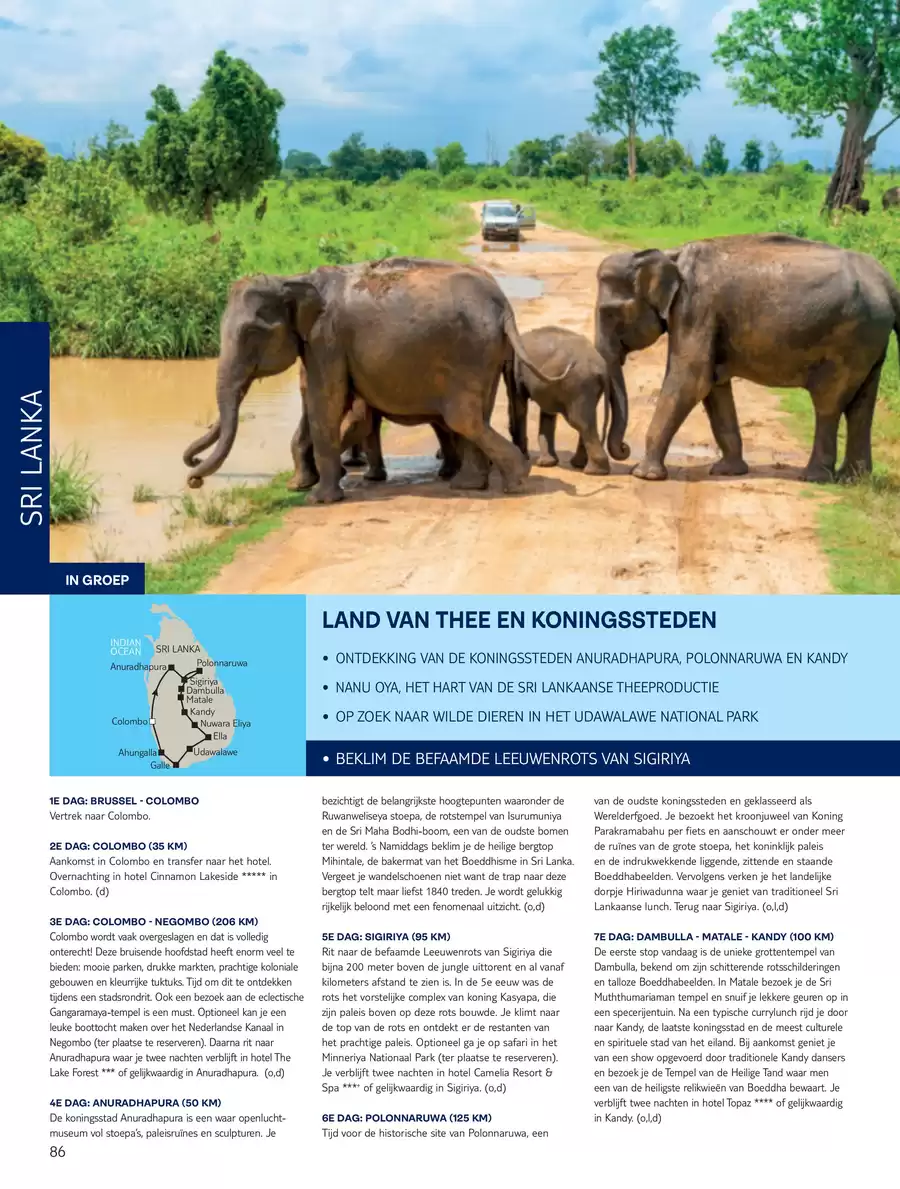 SRI LANKA

IN GROEP

INDIAN OCEAN
SRI LANKA
Anuradhapura
Polonnaruwa
Sigiriya
Dambulla
Matale
Kandy
Colombo
Nuwara Eliya
Ella
Ahungalla
Udawalawe
Galle

LAND VAN THEE EN KONINGSSTEDEN

• ONTDEKKING VAN DE KONINGSSTEDEN ANURADHAPURA, POLONNARUWA EN KANDY
• NANU OYA, HET HART VAN DE SRI LANKAANSE THEEPRODUCTIE
• OP ZOEK NAAR WILDE DIEREN IN HET UDAWALAWE NATIONAL PARK
• BEKLIM DE BEFAAMDE LEEUWENROTS VAN SIGIRIYA

1E DAG: BRUSSEL - COLOMBO
Vertrek naar Colombo.

2E DAG: COLOMBO (35 KM)
Aankomst in Colombo en transfer naar het hotel. Overnachting in hotel Cinnamon Lakeside ***** in Colombo. (d)

3E DAG: COLOMBO - NEGOMBO (206 KM)
Colombo wordt vaak overgeslagen en dat is volledig onterecht! Deze bruisende hoofdstad heeft enorm veel te bieden: mooie parken, drukke markten, prachtige koloniale gebouwen en kleurrijke tuktuks. Tijd om dit te ontdekken tijdens een stadsrondrit. Ook een bezoek aan de eclectische Gangaramaya-tempel is een must. Optioneel kan je een leuke boottocht maken over het Nederlandse Kanaal in Negombo (ter plaatse te reserveren). Daarna rit naar Anuradhapura waar je twee nachten verblijft in hotel The Lake Forest *** of gelijkwaardig in Anuradhapura. (o,d)

4E DAG: ANURADHAPURA (50 KM)
De koningsstad Anuradhapura is een waar openluchtmuseum vol stoepa's, paleisruïnes en sculpturen. Je bezichtigt de belangrijkste hoogtepunten waaronder de Ruwanweliseya stoepa, de rotstempel van Isurumuniya en de Sri Maha Bodhi-boom, een van de oudste bomen ter wereld. 's Namiddags beklim je de heilige bergtop Mihintale, de bakermat van het Boeddhisme in Sri Lanka. Vergeet je wandelschoenen niet want de trap naar deze bergtop telt maar liefst 1840 treden. Je wordt gelukkig rijkelijk beloond met een fenomenaal uitzicht. (o,d)

5E DAG: SIGIRIYA (95 KM)
Rit naar de befaamde Leeuwenrots van Sigiriya die bijna 200 meter boven de jungle uittorent en al vanaf kilometers afstand te zien is. In de 5e eeuw was de rots het vorstelijke complex van koning Kasyapa, die zijn paleis boven op deze rots bouwde. Je klimt naar de top van de rots en ontdekt er de restanten van het prachtige paleis. Optioneel ga je op safari in het Minneriya Nationaal Park (ter plaatse te reserveren). Je verblijft twee nachten in hotel Camelia Resort & Spa ***⁺ of gelijkwaardig in Sigiriya. (o,d)

6E DAG: POLONNARUWA (125 KM)
Tijd voor de historische site van Polonnaruwa, een van de oudste koningssteden en geklasseerd als Werelderfgoed. Je bezoekt het kroonjuweel van Koning Parakramabahu per fiets en aanschouwt er onder meer de ruïnes van de grote stoepa, het koninklijk paleis en de indrukwekkende liggende, zittende en staande Boeddhabeelden. Vervolgens verken je het landelijke dorpje Hiriwadunna waar je geniet van traditioneel Sri Lankaanse lunch. Terug naar Sigiriya. (o,l,d)

7E DAG: DAMBULLA - MATALE - KANDY (100 KM)
De eerste stop vandaag is de unieke grottentempel van Dambulla, bekend om zijn schitterende rotsschilderingen en talloze Boeddhabeelden. In Matale bezoek je de Sri Muththumariaman tempel en snuif je lekkere geuren op in een specerijentuin. Na een typische currylunch rijd je door naar Kandy, de laatste koningsstad en de meest culturele en spirituele stad van het eiland. Bij aankomst geniet je van een show opgevoerd door traditionele Kandy dansers en bezoek je de Tempel van de Heilige Tand waar men een van de heiligste relikwieën van Boeddha bewaart. Je verblijft twee nachten in hotel Topaz **** of gelijkwaardig in Kandy. (o,l,d)

86